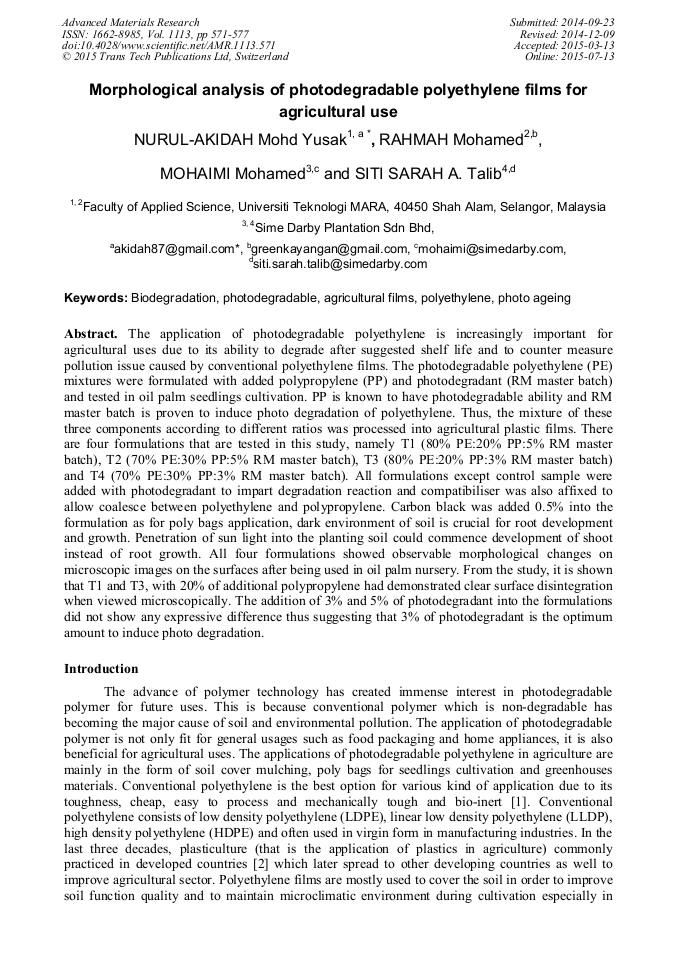 Advanced Materials Research
ISSN: 1662-8985, Vol. 1113, pp 571-577
doi:10.4028/www.scientific.net/AMR.1113.571
© 2015 Trans Tech Publications Ltd, Switzerland

Submitted: 2014-09-23
Revised: 2014-12-09
Accepted: 2015-03-13
Online: 2015-07-13

Morphological analysis of photodegradable polyethylene films for agricultural use

NURUL-AKIDAH Mohd Yusak$^{1, a *}$, RAHMAH Mohamed$^{2,b}$, MOHAIMI Mohamed$^{3,c}$ and SITI SARAH A. Talib$^{4,d}$

$^{1,2}$Faculty of Applied Science, Universiti Teknologi MARA, 40450 Shah Alam, Selangor, Malaysia

$^{3,4}$Sime Darby Plantation Sdn Bhd,

$^{a}$akidah87@gmail.com*, $^{b}$greenkayangan@gmail.com, $^{c}$mohaimi@simedarby.com, $^{d}$siti.sarah.talib@simedarby.com

Keywords: Biodegradation, photodegradable, agricultural films, polyethylene, photo ageing

Abstract. The application of photodegradable polyethylene is increasingly important for agricultural uses due to its ability to degrade after suggested shelf life and to counter measure pollution issue caused by conventional polyethylene films. The photodegradable polyethylene (PE) mixtures were formulated with added polypropylene (PP) and photodegradant (RM master batch) and tested in oil palm seedlings cultivation. PP is known to have photodegradable ability and RM master batch is proven to induce photo degradation of polyethylene. Thus, the mixture of these three components according to different ratios was processed into agricultural plastic films. There are four formulations that are tested in this study, namely T1 (80% PE:20% PP:5% RM master batch), T2 (70% PE:30% PP:5% RM master batch), T3 (80% PE:20% PP:3% RM master batch) and T4 (70% PE:30% PP:3% RM master batch). All formulations except control sample were added with photodegradant to impart degradation reaction and compatibiliser was also affixed to allow coalesce between polyethylene and polypropylene. Carbon black was added 0.5% into the formulation as for poly bags application, dark environment of soil is crucial for root development and growth. Penetration of sun light into the planting soil could commence development of shoot instead of root growth. All four formulations showed observable morphological changes on microscopic images on the surfaces after being used in oil palm nursery. From the study, it is shown that T1 and T3, with 20% of additional polypropylene had demonstrated clear surface disintegration when viewed microscopically. The addition of 3% and 5% of photodegradant into the formulations did not show any expressive difference thus suggesting that 3% of photodegradant is the optimum amount to induce photo degradation.

Introduction

The advance of polymer technology has created immense interest in photodegradable polymer for future uses. This is because conventional polymer which is non-degradable has becoming the major cause of soil and environmental pollution. The application of photodegradable polymer is not only fit for general usages such as food packaging and home appliances, it is also beneficial for agricultural uses. The applications of photodegradable polyethylene in agriculture are mainly in the form of soil cover mulching, poly bags for seedlings cultivation and greenhouses materials. Conventional polyethylene is the best option for various kind of application due to its toughness, cheap, easy to process and mechanically tough and bio-inert [1]. Conventional polyethylene consists of low density polyethylene (LDPE), linear low density polyethylene (LLDP), high density polyethylene (HDPE) and often used in virgin form in manufacturing industries. In the last three decades, plasticulture (that is the application of plastics in agriculture) commonly practiced in developed countries [2] which later spread to other developing countries as well to improve agricultural sector. Polyethylene films are mostly used to cover the soil in order to improve soil function quality and to maintain microclimatic environment during cultivation especially in